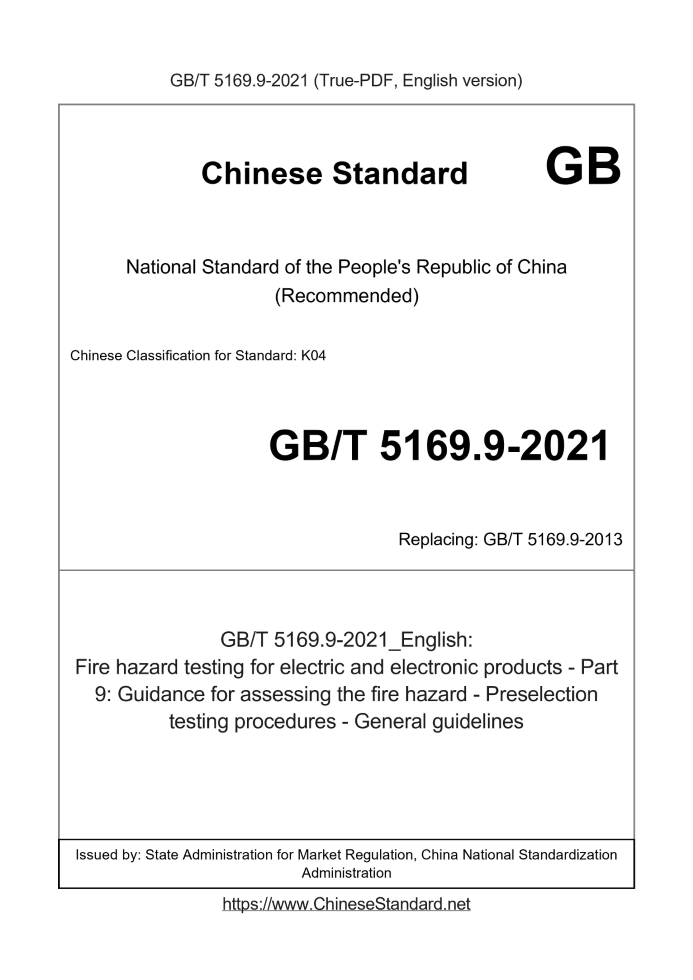 GB/T 5169.9-2021 (True-PDF, English version)

Chinese Standard GB

National Standard of the People's Republic of China
(Recommended)

Chinese Classification for Standard: K04

GB/T 5169.9-2021

Replacing: GB/T 5169.9-2013

GB/T 5169.9-2021_English:
Fire hazard testing for electric and electronic products - Part 9: Guidance for assessing the fire hazard - Preselection testing procedures - General guidelines

Issued by: State Administration for Market Regulation, China National Standardization Administration

https://www.ChineseStandard.net